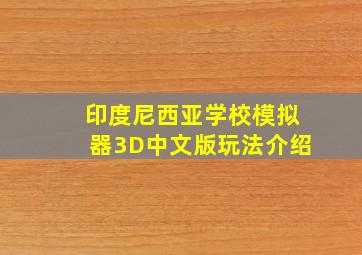 印度尼西亚学校模拟器3D中文版玩法介绍